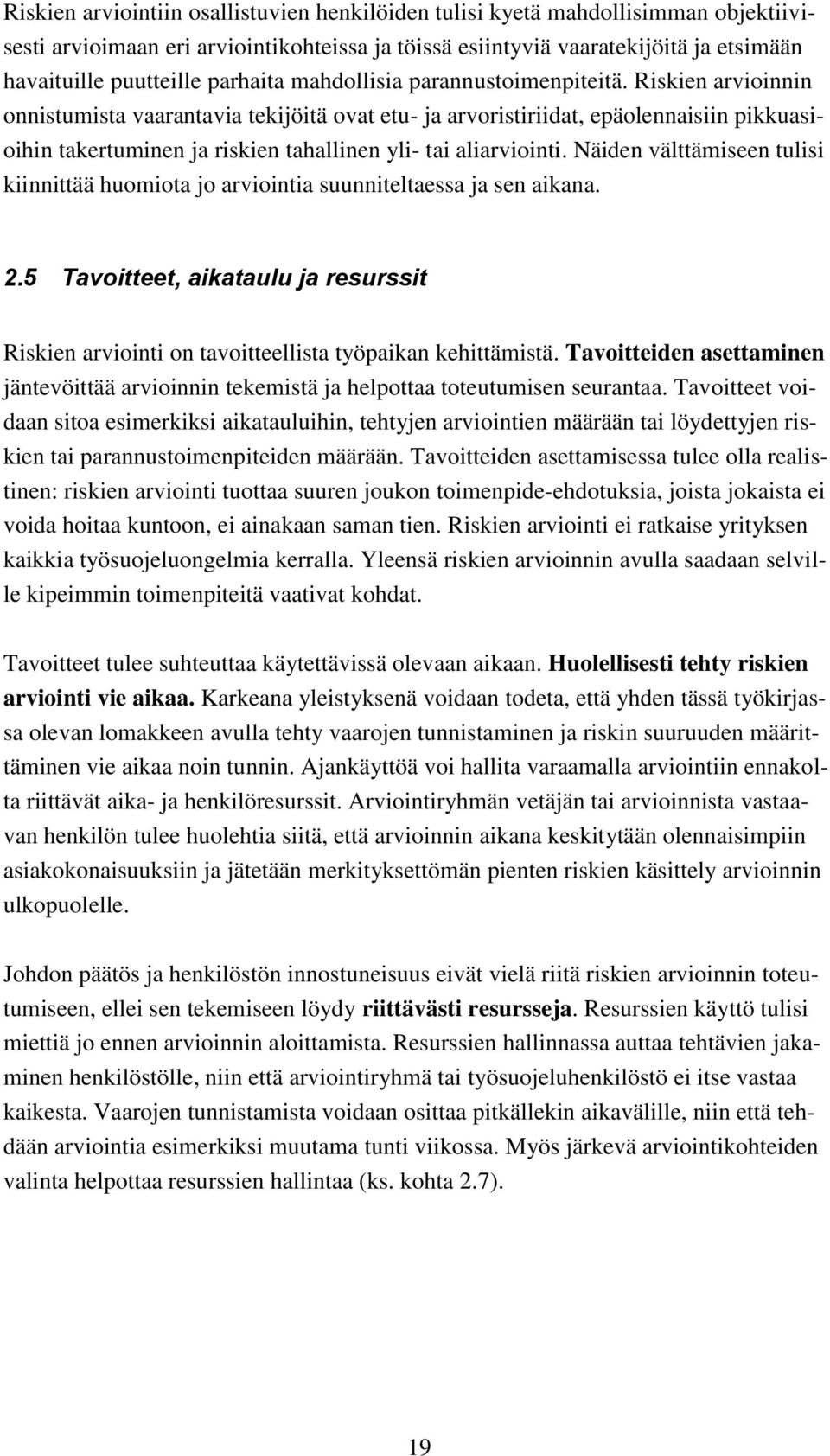 Riskien arviointiin osallistuvien henkilöiden tulisi kyetä mahdollisimman objektiivisesti arvioimaan eri arviointikohteissa ja töissä esiintyviä vaaratekijöitä ja etsimään havaituille puutteille parhaita mahdollisia parannustoimenpiteitä. Riskien arvioinnin onnistumista vaarantavia tekijöitä ovat etu- ja arvoristiriidat, epäolennaisiin pikkuasioihin takertuminen ja riskien tahallinen yli- tai aliarviointi. Näiden välttämiseen tulisi kiinnittää huomiota jo arviointia suunniteltaessa ja sen aikana.

2.5 Tavoitteet, aikataulu ja resurssit

Riskien arviointi on tavoitteellista työpaikan kehittämistä. Tavoitteiden asettaminen jäntevöittää arvioinnin tekemistä ja helpottaa toteutumisen seurantaa. Tavoitteet voidaan sitoa esimerkiksi aikatauluihin, tehtyjen arviointien määrään tai löydettyjen riskien tai parannustoimenpiteiden määrään. Tavoitteiden asettamisessa tulee olla realistinen: riskien arviointi tuottaa suuren joukon toimenpide-ehdotuksia, joista jokaista ei voida hoitaa kuntoon, ei ainakaan saman tien. Riskien arviointi ei ratkaise yrityksen kaikkia työsuojeluongelmia kerralla. Yleensä riskien arvioinnin avulla saadaan selville kipeimmin toimenpiteitä vaativat kohdat.

Tavoitteet tulee suhteuttaa käytettävissä olevaan aikaan. Huolellisesti tehty riskien arviointi vie aikaa. Karkeana yleistyksenä voidaan todeta, että yhden tässä työkirjassa olevan lomakkeen avulla tehty vaarojen tunnistaminen ja riskin suuruuden määrittäminen vie aikaa noin tunnin. Ajankäyttöä voi hallita varaamalla arviointiin ennakolta riittävät aika- ja henkilöresurssit. Arviointiryhmän vetäjän tai arvioinnista vastaavan henkilön tulee huolehtia siitä, että arvioinnin aikana keskitytään olennaisimpiin asiakokonaisuuksiin ja jätetään merkityksettömän pienten riskien käsittely arvioinnin ulkopuolelle.

Johdon päätös ja henkilöstön innostuneisuus eivät vielä riitä riskien arvioinnin toteutumiseen, ellei sen tekemiseen löydy riittävästi resursseja. Resurssien käyttö tulisi miettiä jo ennen arvioinnin aloittamista. Resurssien hallinnassa auttaa tehtävien jakaminen henkilöstölle, niin että arviointiryhmä tai työsuojeluhenkilöstö ei itse vastaa kaikesta. Vaarojen tunnistamista voidaan osittaa pitkällekin aikavälille, niin että tehdään arviointia esimerkiksi muutama tunti viikossa. Myös järkevä arviointikohteiden valinta helpottaa resurssien hallintaa (ks. kohta 2.7).

19